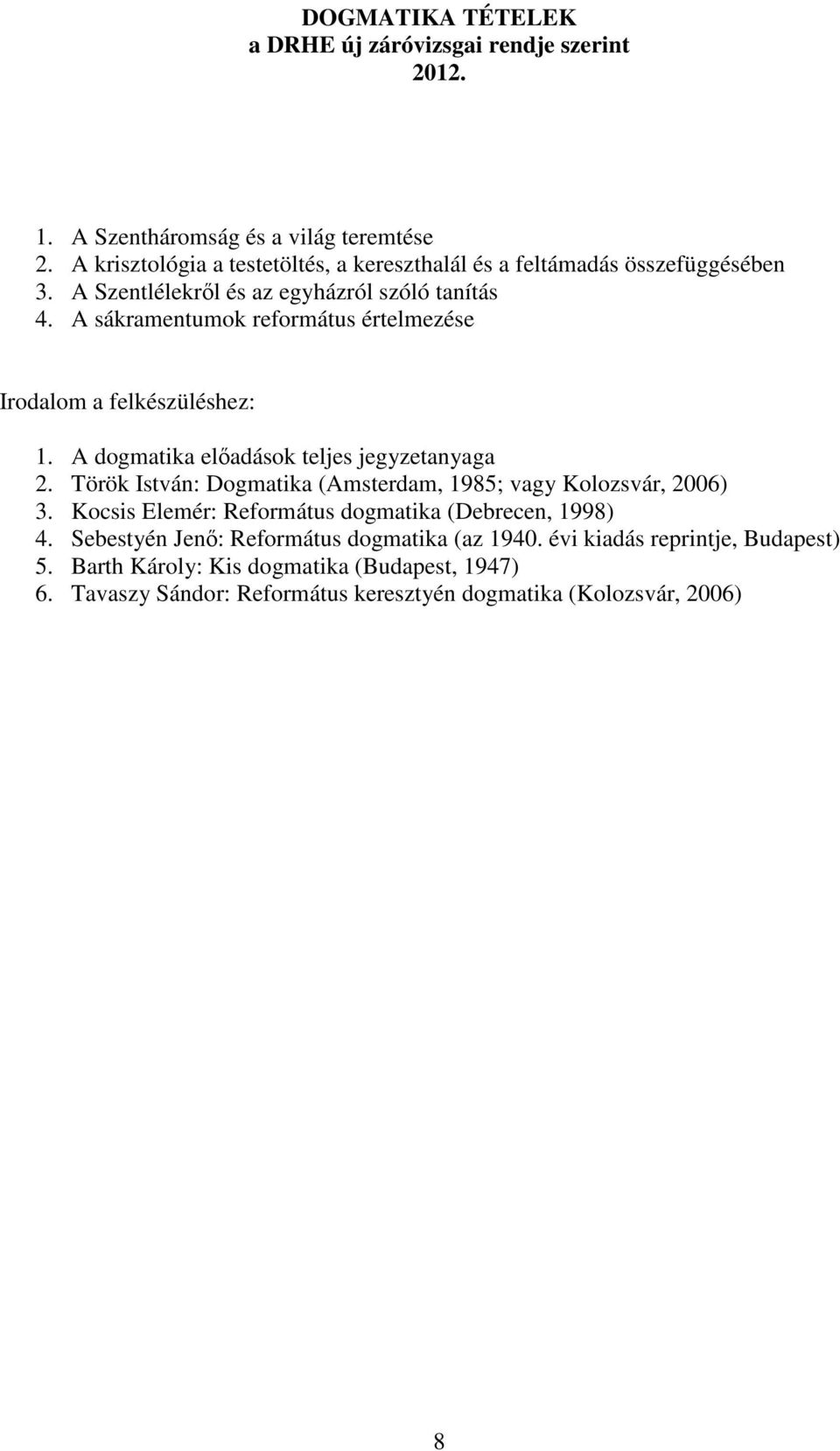 DOGMATIKA TÉTELEK
a DRHE új záróvizsgai rendje szerint
2012.

1. A Szentháromság és a világ teremtése
2. A krisztológia a testetöltés, a kereszthalál és a feltámadás összefüggésében
3. A Szentlélekről és az egyházról szóló tanítás
4. A sákramentumok református értelmezése

Irodalom a felkészüléshez:

1. A dogmatika előadások teljes jegyzetanyaga
2. Török István: Dogmatika (Amsterdam, 1985; vagy Kolozsvár, 2006)
3. Kocsis Elemér: Református dogmatika (Debrecen, 1998)
4. Sebestyén Jenő: Református dogmatika (az 1940. évi kiadás reprintje, Budapest)
5. Barth Károly: Kis dogmatika (Budapest, 1947)
6. Tavaszy Sándor: Református keresztyén dogmatika (Kolozsvár, 2006)

8